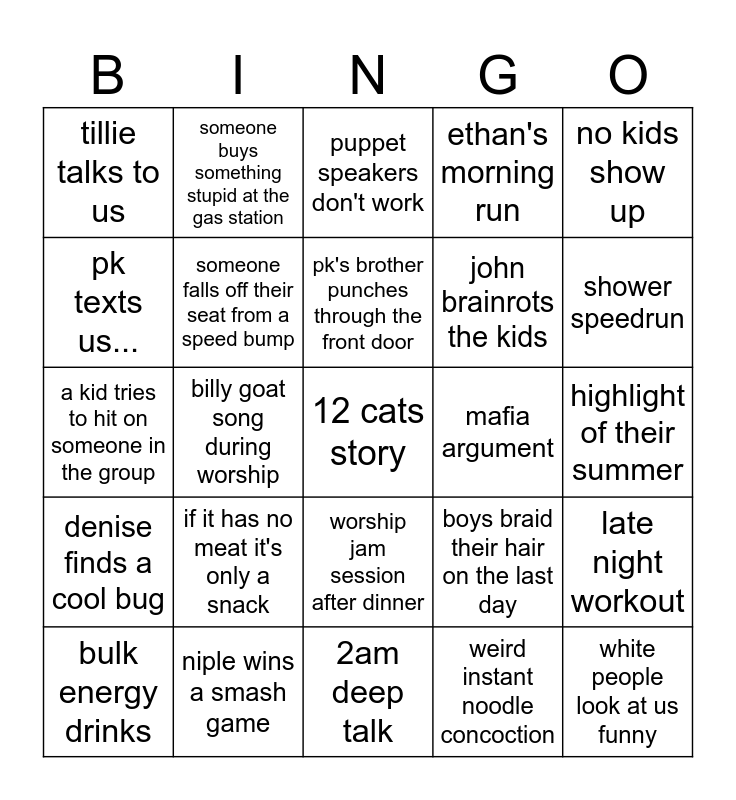 | B | I | N | G | O |
|---|---|---|---|---|
| tillie talks to us | someone buys something stupid at the gas station | puppet speakers don't work | ethan's morning run | no kids show up |
| pk texts us... | someone falls off their seat from a speed bump | pk's brother punches through the front door | john brainrots the kids | shower speedrun |
| a kid tries to hit on someone in the group | billy goat song during worship | 12 cats story | mafia argument | highlight of their summer |
| denise finds a cool bug | if it has no meat it's only a snack | worship jam session after dinner | boys braid their hair on the last day | late night workout |
| bulk energy drinks | niple wins a smash game | 2am deep talk | weird instant noodle concoction | white people look at us funny |